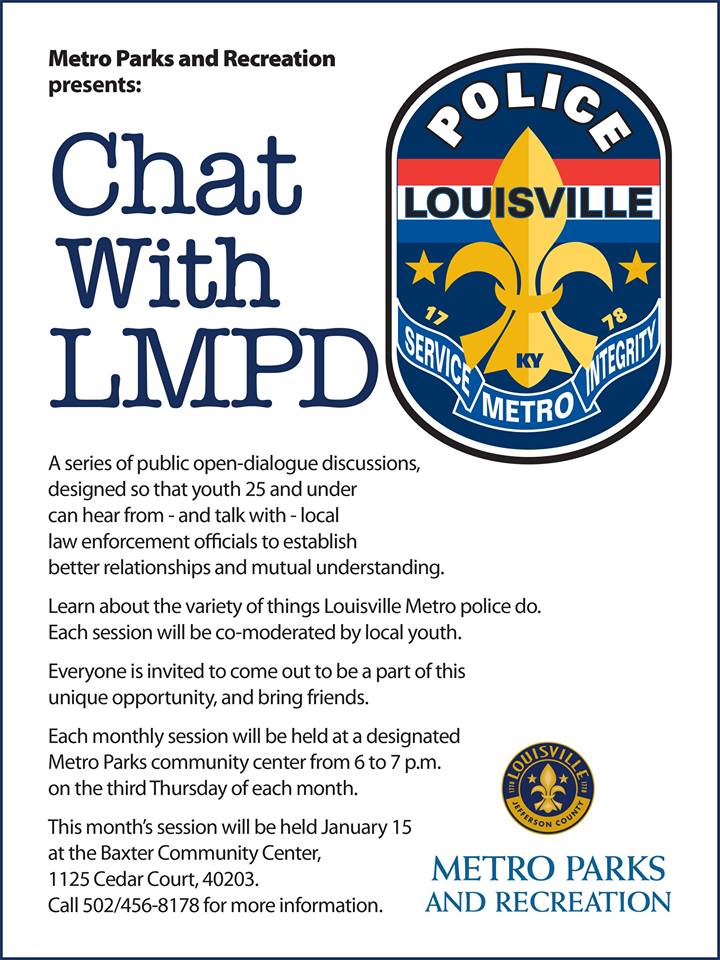 Metro Parks and Recreation presents:

Chat With LMPD

POLICE
LOUISVILLE
17 78
KY
SERVICE METRO INTEGRITY

A series of public open-dialogue discussions, designed so that youth 25 and under can hear from - and talk with - local law enforcement officials to establish better relationships and mutual understanding.

Learn about the variety of things Louisville Metro police do. Each session will be co-moderated by local youth.

Everyone is invited to come out to be a part of this unique opportunity, and bring friends.

Each monthly session will be held at a designated Metro Parks community center from 6 to 7 p.m. on the third Thursday of each month.

This month's session will be held January 15 at the Baxter Community Center, 1125 Cedar Court, 40203. Call 502/456-8178 for more information.

LOUISVILLE
JEFFERSON COUNTY
METRO PARKS
AND RECREATION